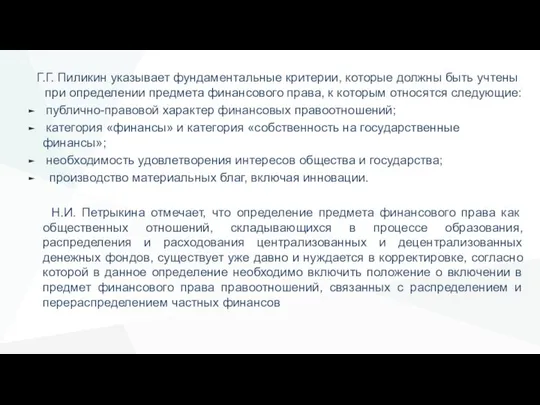 Г.Г. Пиликин указывает фундаментальные критерии, которые должны быть учтены при определении предмета финансового права, к которым относятся следующие:

► публично-правовой характер финансовых правоотношений;
► категория «финансы» и категория «собственность на государственные финансы»;
► необходимость удовлетворения интересов общества и государства;
► производство материальных благ, включая инновации.

Н.И. Петрыкина отмечает, что определение предмета финансового права как общественных отношений, складывающихся в процессе образования, распределения и расходования централизованных и децентрализованных денежных фондов, существует уже давно и нуждается в корректировке, согласно которой в данное определение необходимо включить положение о включении в предмет финансового права правоотношений, связанных с распределением и перераспределением частных финансов